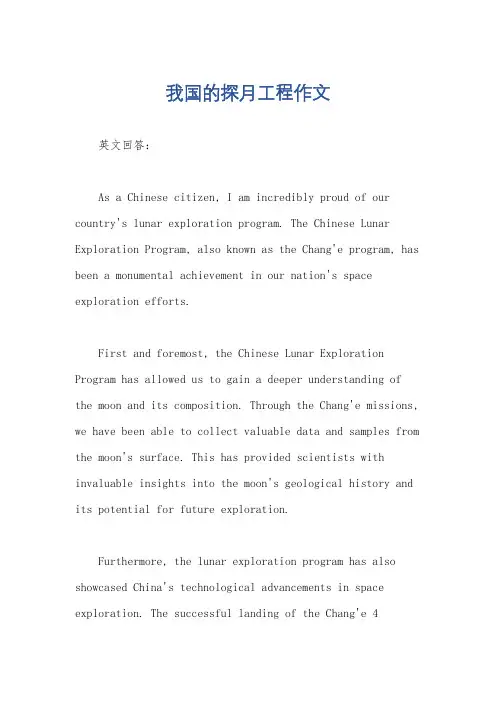 我国的探月工程作文

英文回答：

As a Chinese citizen, I am incredibly proud of our country's lunar exploration program. The Chinese Lunar Exploration Program, also known as the Chang'e program, has been a monumental achievement in our nation's space exploration efforts.

First and foremost, the Chinese Lunar Exploration Program has allowed us to gain a deeper understanding of the moon and its composition. Through the Chang'e missions, we have been able to collect valuable data and samples from the moon's surface. This has provided scientists with invaluable insights into the moon's geological history and its potential for future exploration.

Furthermore, the lunar exploration program has also showcased China's technological advancements in space exploration. The successful landing of the Chang'e 4